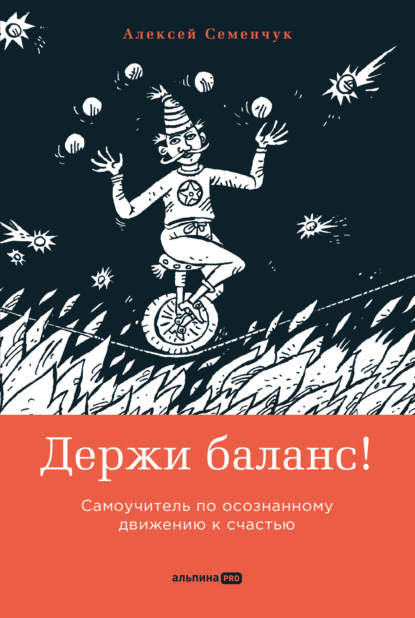 Алексей Семенчук

Держи баланс!

Самоучитель по осознанному движению к счастью

альпина PRO